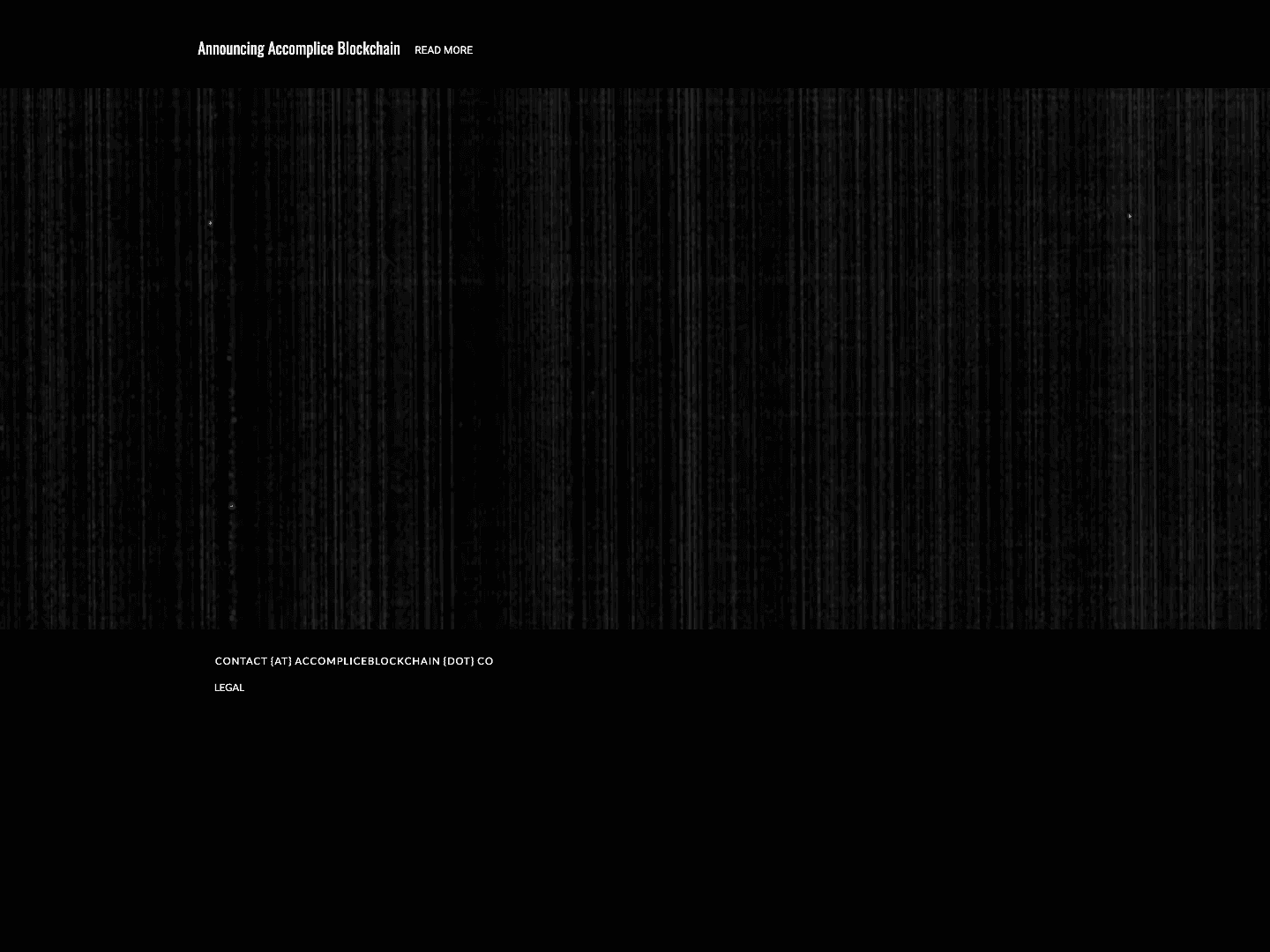 Announcing Accomplice Blockchain READ MORE

CONTACT {AT} ACCOMPLICEBLOCKCHAIN {DOT} CO

LEGAL